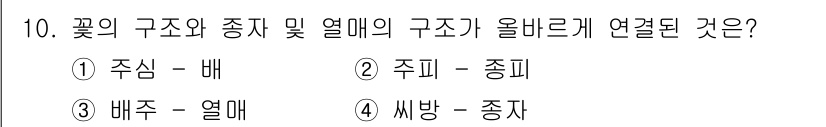 10. 꽃의 구조와 종자 및 열매의 구조가 올바르게 연결된 것은?

① 주심 - 배 ② 주피 - 종피

③ 배주 - 열매 ④ 씨방 - 종자